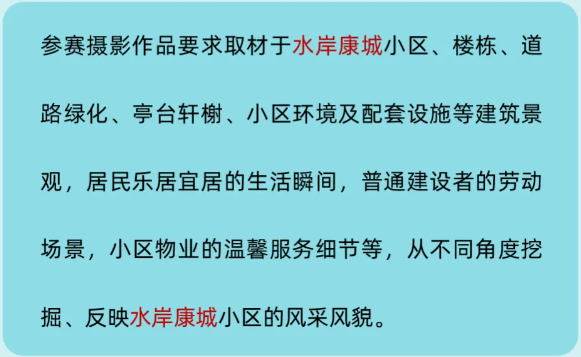 参赛摄影作品要求取材于水岸康城小区、楼栋、道路绿化、亭台轩榭、小区环境及配套设施等建筑景观，居民乐居宜居的生活瞬间，普通建设者的劳动场景，小区物业的温馨服务细节等，从不同角度挖掘、反映水岸康城小区的风采风貌。